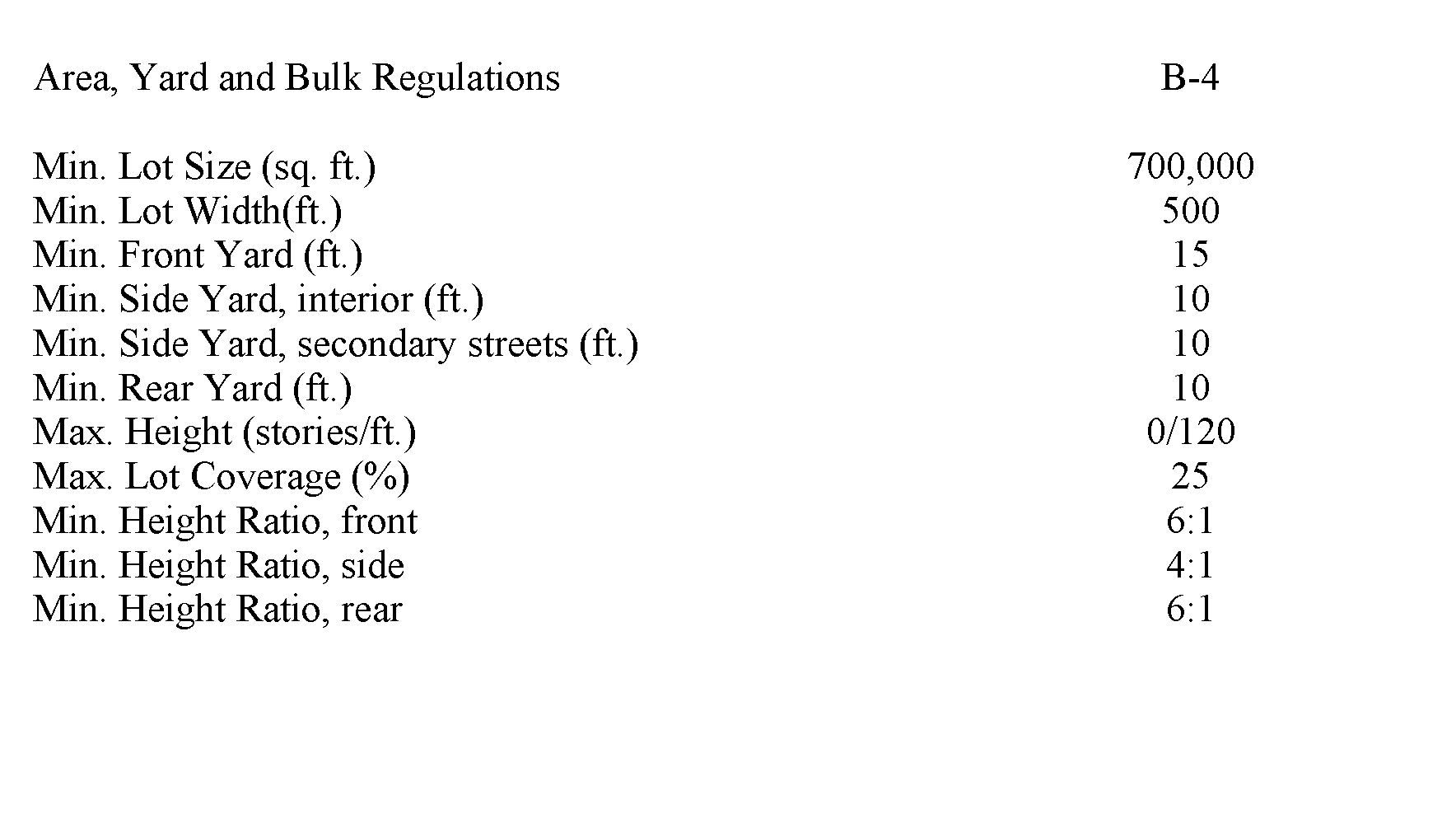 | Area, Yard and Bulk Regulations | B-4 |
|---|---|
| Min. Lot Size (sq. ft.) | 700,000 |
| Min. Lot Width(ft.) | 500 |
| Min. Front Yard (ft.) | 15 |
| Min. Side Yard, interior (ft.) | 10 |
| Min. Side Yard, secondary streets (ft.) | 10 |
| Min. Rear Yard (ft.) | 10 |
| Max. Height (stories/ft.) | 0/120 |
| Max. Lot Coverage (%) | 25 |
| Min. Height Ratio, front | 6:1 |
| Min. Height Ratio, side | 4:1 |
| Min. Height Ratio, rear | 6:1 |